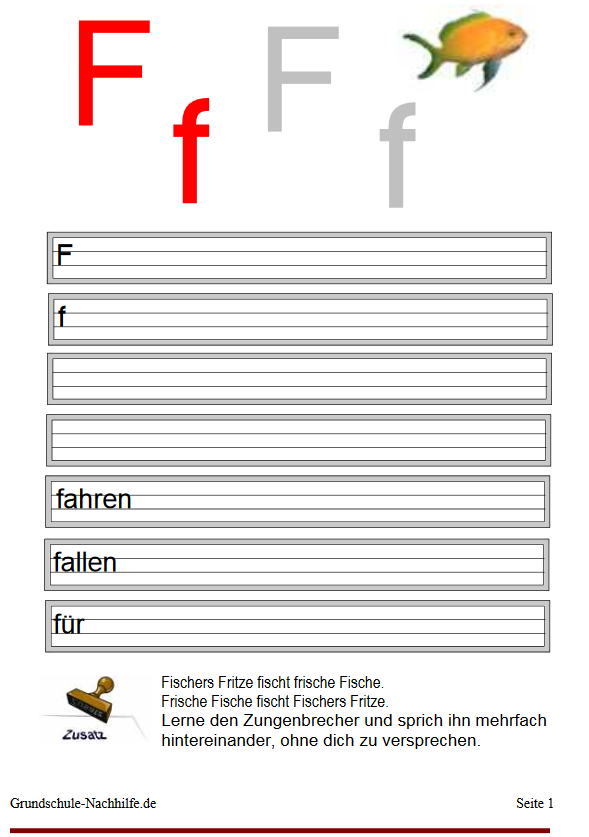 F f F f

F

f

fahren

fallen

für

Zusatz

Fischers Fritze fischt frische Fische.
Frische Fische fischt Fischers Fritze.
Lerne den Zungenbrecher und sprich ihn mehrfach hintereinander, ohne dich zu versprechen.

Grundschule-Nachhilfe.de

Seite 1